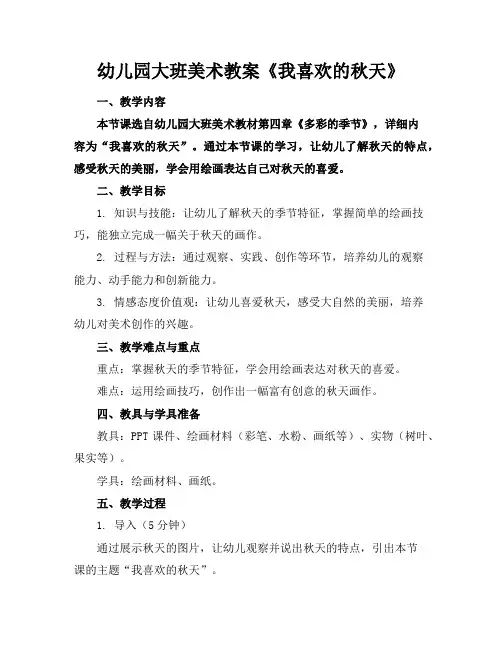 幼儿园大班美术教案《我喜欢的秋天》

一、教学内容

本节课选自幼儿园大班美术教材第四章《多彩的季节》，详细内容为“我喜欢的秋天”。通过本节课的学习，让幼儿了解秋天的特点，感受秋天的美丽，学会用绘画表达自己对秋天的喜爱。

二、教学目标

1. 知识与技能：让幼儿了解秋天的季节特征，掌握简单的绘画技巧，能独立完成一幅关于秋天的画作。

2. 过程与方法：通过观察、实践、创作等环节，培养幼儿的观察能力、动手能力和创新能力。

3. 情感态度价值观：让幼儿喜爱秋天，感受大自然的美丽，培养幼儿对美术创作的兴趣。

三、教学难点与重点

重点：掌握秋天的季节特征，学会用绘画表达对秋天的喜爱。

难点：运用绘画技巧，创作出一幅富有创意的秋天画作。

四、教具与学具准备

教具：PPT 课件、绘画材料（彩笔、水粉、画纸等）、实物（树叶、果实等）。

学具：绘画材料、画纸。

五、教学过程

1. 导入（5 分钟）

通过展示秋天的图片，让幼儿观察并说出秋天的特点，引出本节课的主题“我喜欢的秋天”。